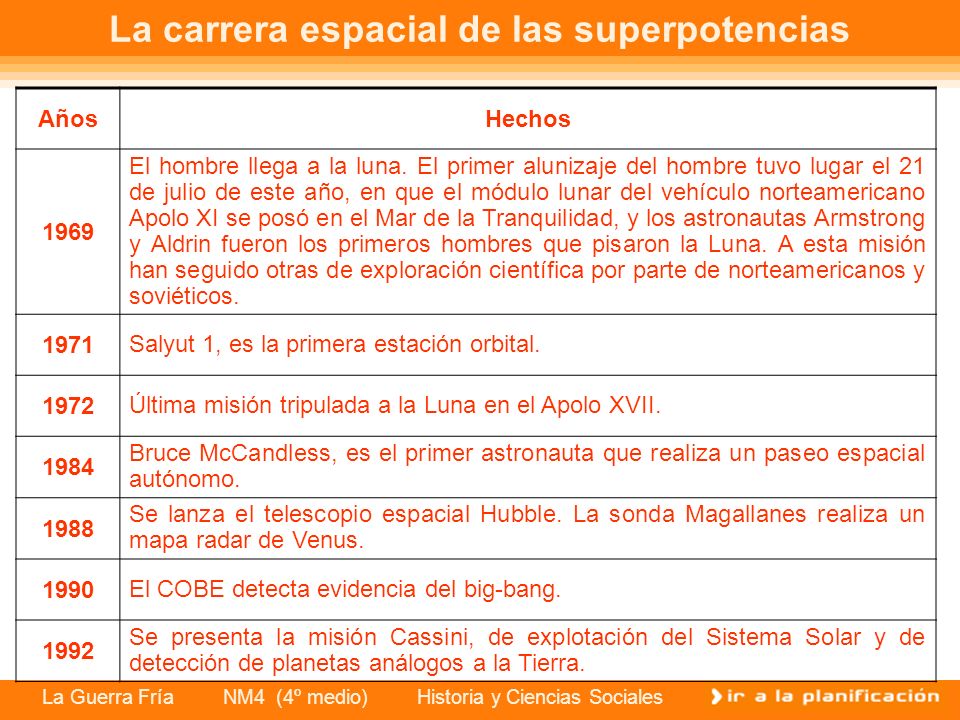 La carrera espacial de las superpotencias

| Años | Hechos |
|---|---|
| 1969 | El hombre llega a la luna. El primer alunizaje del hombre tuvo lugar el 21 de julio de este año, en que el módulo lunar del vehículo norteamericano Apolo XI se posó en el Mar de la Tranquilidad, y los astronautas Armstrong y Aldrin fueron los primeros hombres que pisaron la Luna. A esta misión han seguido otras de exploración científica por parte de norteamericanos y soviéticos. |
| 1971 | Salyut 1, es la primera estación orbital. |
| 1972 | Última misión tripulada a la Luna en el Apolo XVII. |
| 1984 | Bruce McCandless, es el primer astronauta que realiza un paseo espacial autónomo. |
| 1988 | Se lanza el telescopio espacial Hubble. La sonda Magallanes realiza un mapa radar de Venus. |
| 1990 | El COBE detecta evidencia del big-bang. |
| 1992 | Se presenta la misión Cassini, de explotación del Sistema Solar y de detección de planetas análogos a la Tierra. |

La Guerra Fría NM4 (4º medio) Historia y Ciencias Sociales ir a la planificación